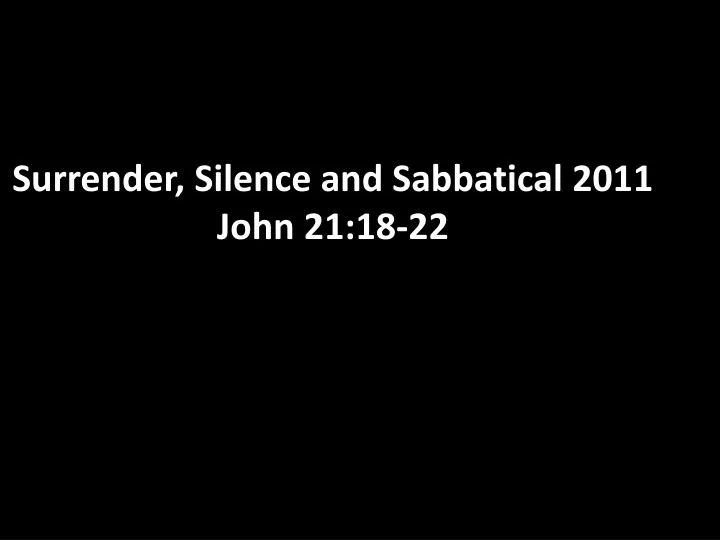 Surrender, Silence and Sabbatical 2011
John 21:18-22